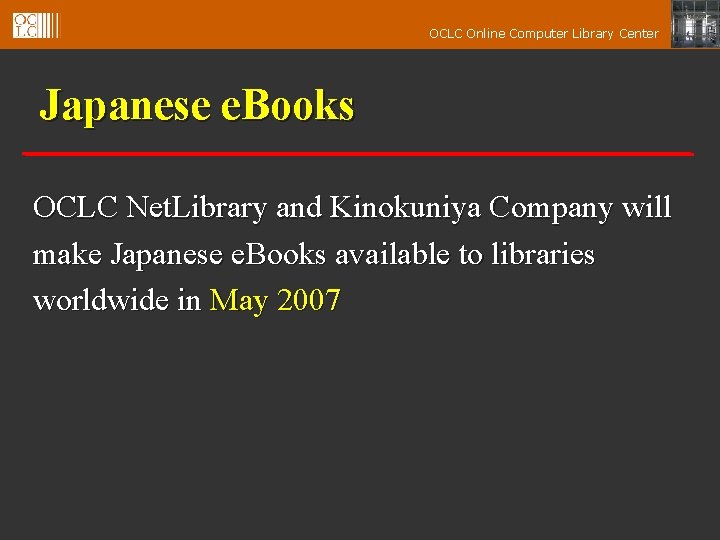 OCLC

OCLC Online Computer Library Center

Japanese eBooks

OCLC NetLibrary and Kinokuniya Company will make Japanese eBooks available to libraries worldwide in May 2007